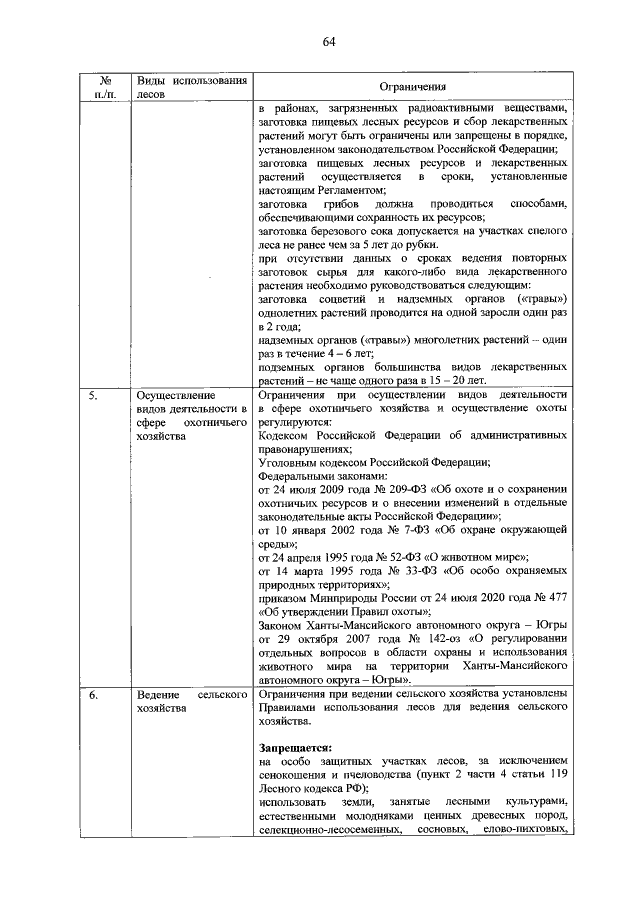 64

| № п./п. | Виды использования лесов | Ограничения |
|---|---|---|
| | | в районах, загрязненных радиоактивными веществами, заготовка пищевых лесных ресурсов и сбор лекарственных растений могут быть ограничены или запрещены в порядке, установленном законодательством Российской Федерации; заготовка пищевых лесных ресурсов и лекарственных растений осуществляется в сроки, установленные настоящим Регламентом; заготовка грибов должна проводиться способами, обеспечивающими сохранность их ресурсов; заготовка березового сока допускается на участках спелого леса не ранее чем за 5 лет до рубки. при отсутствии данных о сроках ведения повторных заготовок сырья для какого-либо вида лекарственного растения необходимо руководствоваться следующим: заготовка соцветий и надземных органов («травы») однолетних растений проводится на одной заросли один раз в 2 года; надземных органов («травы») многолетних растений – один раз в течение 4 – 6 лет; подземных органов большинства видов лекарственных растений – не чаще одного раза в 15 – 20 лет. |
| 5. | Осуществление видов деятельности в сфере охотничьего хозяйства | Ограничения при осуществлении видов деятельности в сфере охотничьего хозяйства и осуществление охоты регулируются: Кодексом Российской Федерации об административных правонарушениях; Уголовным кодексом Российской Федерации; Федеральными законами: от 24 июля 2009 года № 209-ФЗ «Об охоте и о сохранении охотничьих ресурсов и о внесении изменений в отдельные законодательные акты Российской Федерации»; от 10 января 2002 года № 7-ФЗ «Об охране окружающей среды»; от 24 апреля 1995 года № 52-ФЗ «О животном мире»; от 14 марта 1995 года № 33-ФЗ «Об особо охраняемых природных территориях»; приказом Минприроды России от 24 июля 2020 года № 477 «Об утверждении Правил охоты»; Законом Ханты-Мансийского автономного округа – Югры от 29 октября 2007 года № 142-оз «О регулировании отдельных вопросов в области охраны и использования животного мира на территории Ханты-Мансийского автономного округа – Югры». |
| 6. | Ведение сельского хозяйства | Ограничения при ведении сельского хозяйства установлены Правилами использования лесов для ведения сельского хозяйства. **Запрещается:** на особо защитных участках лесов, за исключением сенокошения и пчеловодства (пункт 2 части 4 статьи 119 Лесного кодекса РФ); использовать земли, занятые лесными культурами, естественными молодняками ценных древесных пород, селекционно-лесосеменных, сосновых, елово-пихтовых, |